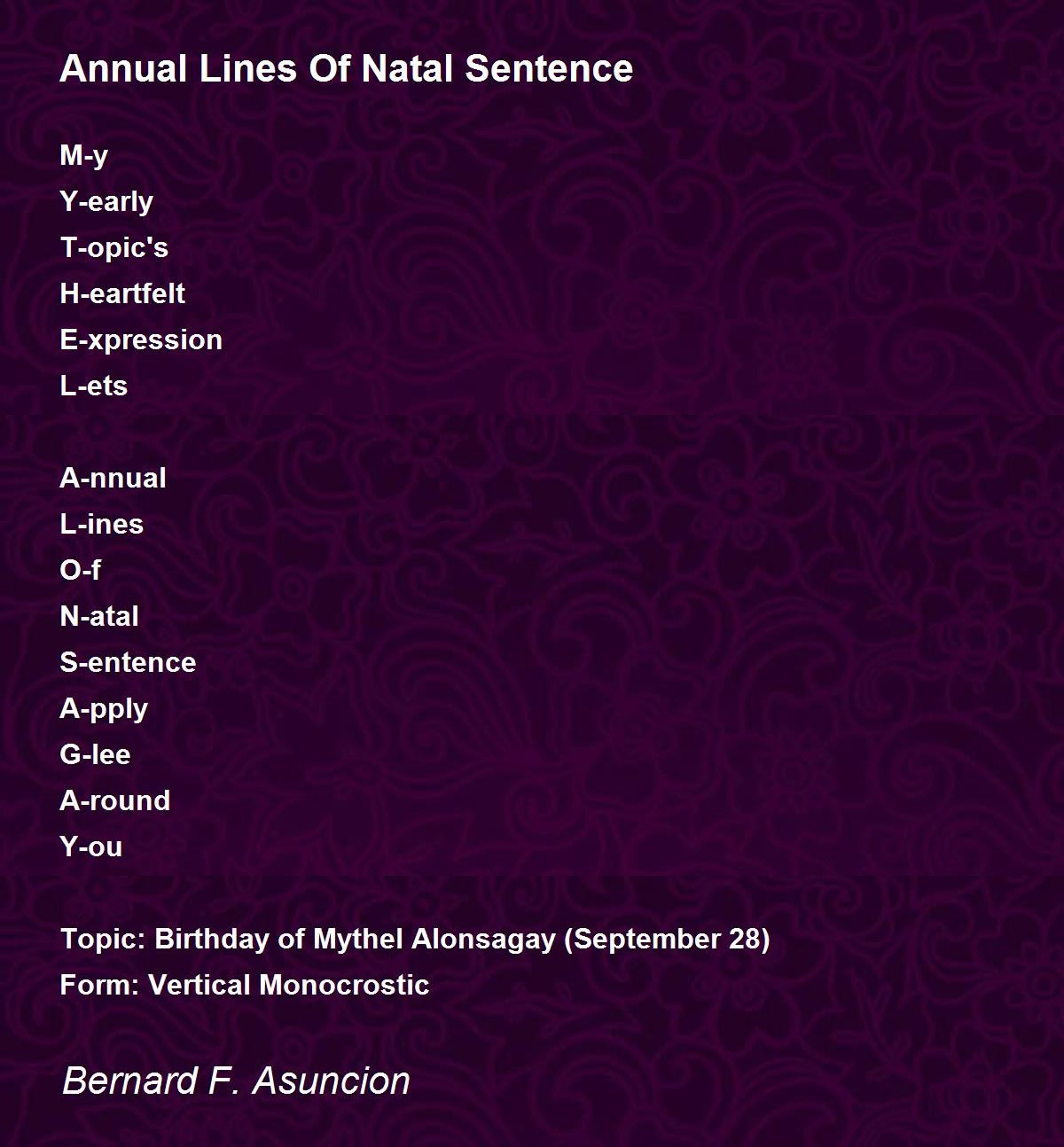 Annual Lines Of Natal Sentence

M-y
Y-early
T-opic's
H-eartfelt
E-xpression
L-ets

A-nnual
L-ines
O-f
N-atal
S-entence
A-pply
G-lee
A-round
Y-ou

Topic: Birthday of Mythel Alonsagay (September 28)
Form: Vertical Monocrostic

Bernard F. Asuncion